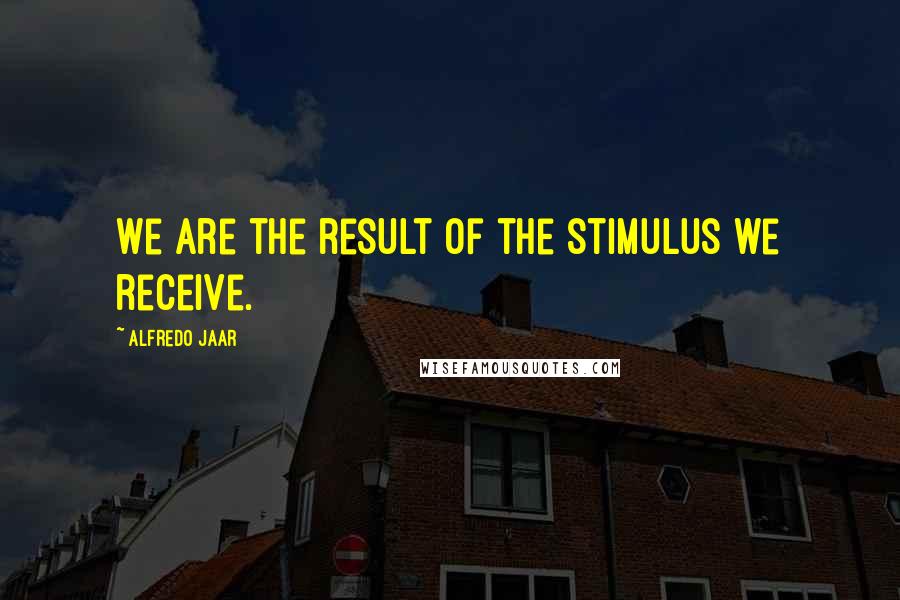 WE ARE THE RESULT OF THE STIMULUS WE RECEIVE.

~ ALFREDO JAAR

WISEFAMOUSQUOTES.COM